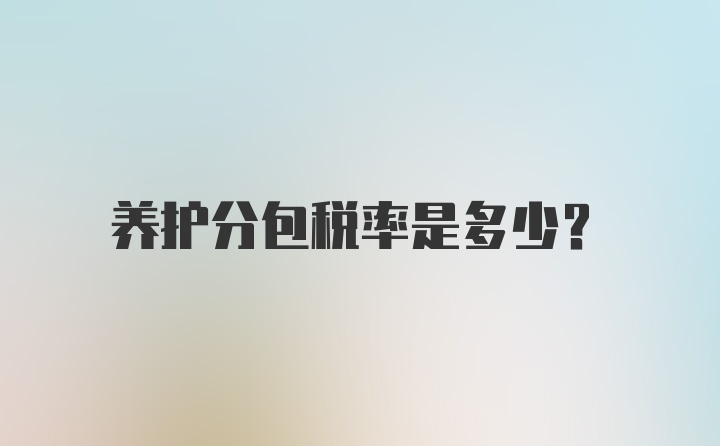 养护分包税率是多少?